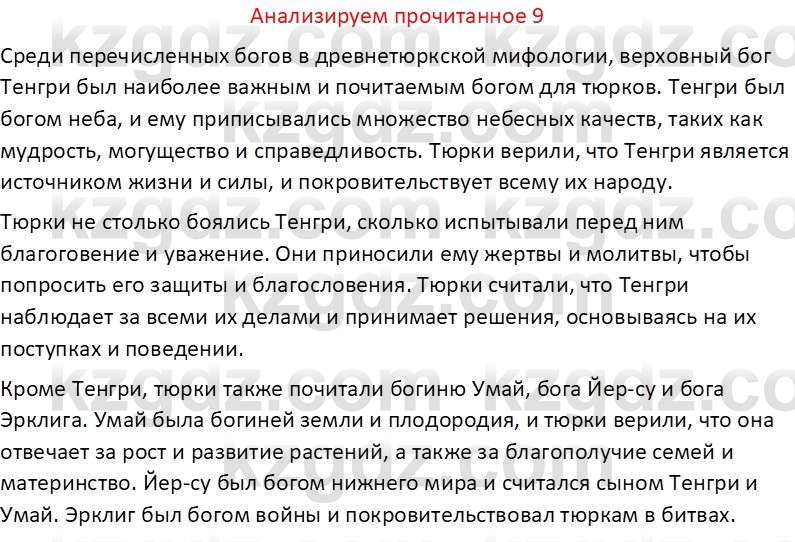 Анализируем прочитанное 9

Среди перечисленных богов в древнетюркской мифологии, верховный бог Тенгри был наиболее важным и почитаемым богом для тюрков. Тенгри был богом неба, и ему приписывались множество небесных качеств, таких как мудрость, могущество и справедливость. Тюрки верили, что Тенгри является источником жизни и силы, и покровительствует всему их народу.

Тюрки не столько боялись Тенгри, сколько испытывали перед ним благоговение и уважение. Они приносили ему жертвы и молитвы, чтобы попросить его защиты и благословения. Тюрки считали, что Тенгри наблюдает за всеми их делами и принимает решения, основываясь на их поступках и поведении.

Кроме Тенгри, тюрки также почитали богиню Умай, бога Йер-су и бога Эрклига. Умай была богиней земли и плодородия, и тюрки верили, что она отвечает за рост и развитие растений, а также за благополучие семей и материнство. Йер-су был богом нижнего мира и считался сыном Тенгри и Умай. Эрклиг был богом войны и покровительствовал тюркам в битвах.

kzgdz.com kzgdz.com kzgdz.com kzgdz.com kzgdz.com kzgdz.com kzgdz.com kzgdz.com